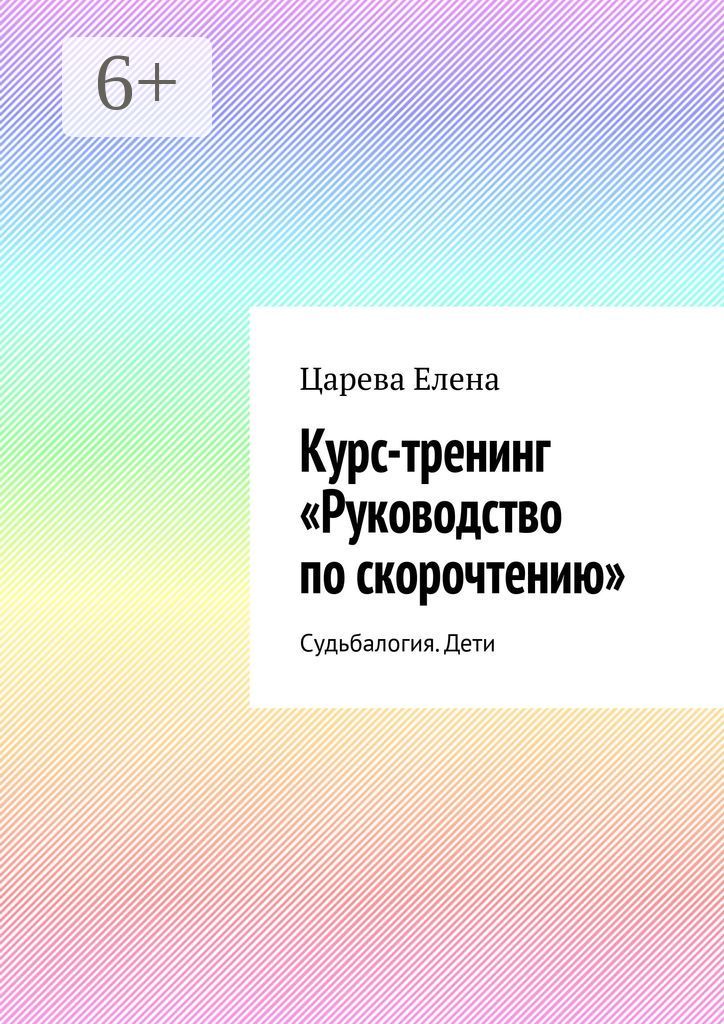 6+

Царева Елена

Курс-тренинг «Руководство по скорочтению»

Судьбалогия. Дети